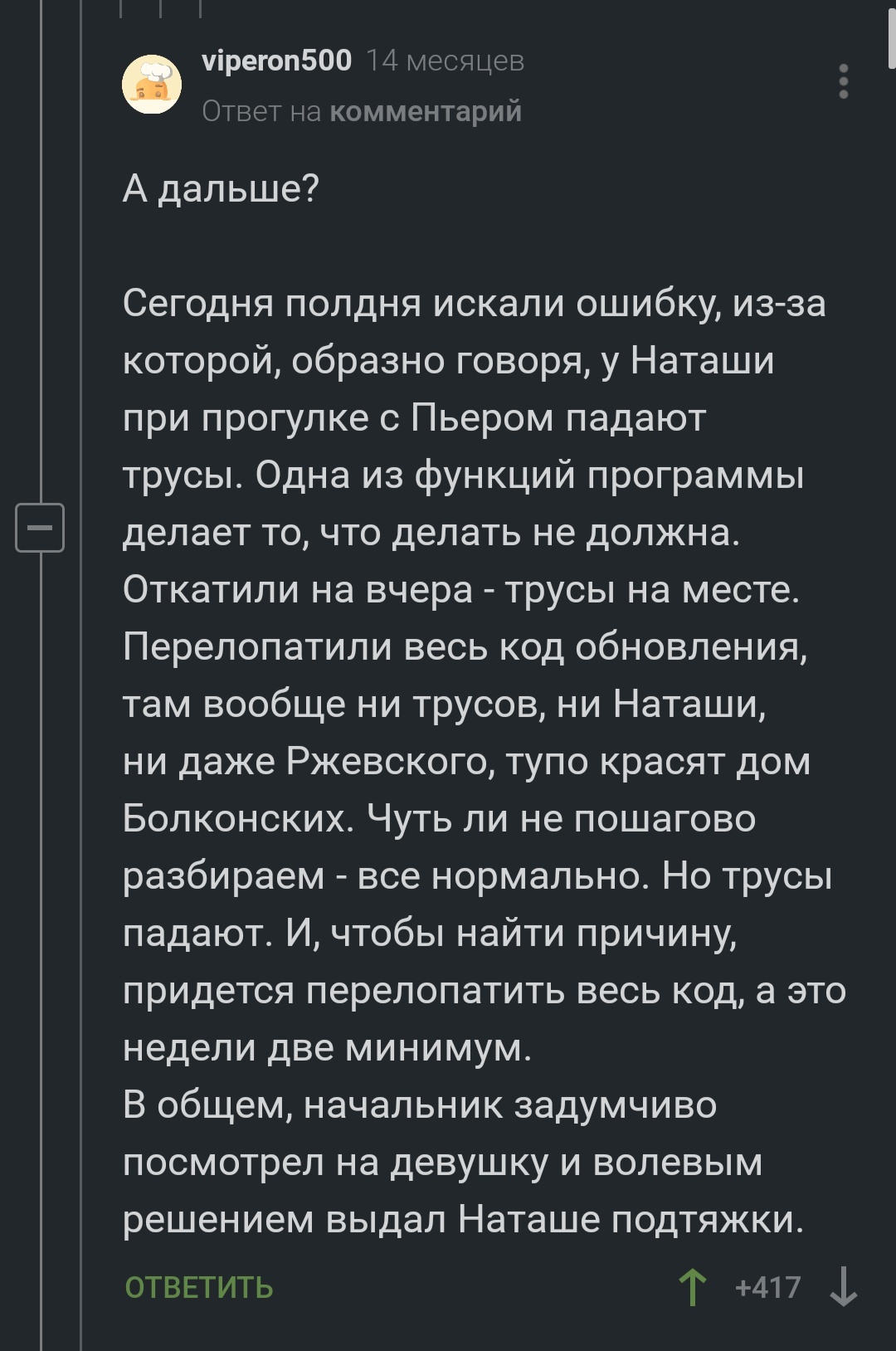 viperon500 14 месяцев
Ответ на комментарий

А дальше?

Сегодня полдня искали ошибку, из-за которой, образно говоря, у Наташи при прогулке с Пьером падают трусы. Одна из функций программы делает то, что делать не должна. Откатили на вчера - трусы на месте. Перелопатили весь код обновления, там вообще ни трусов, ни Наташи, ни даже Ржевского, тупо красят дом Болконских. Чуть ли не пошагово разбираем - все нормально. Но трусы падают. И, чтобы найти причину, придется перелопатить весь код, а это недели две минимум.
В общем, начальник задумчиво посмотрел на девушку и волевым решением выдал Наташе подтяжки.

ОТВЕТИТЬ +417